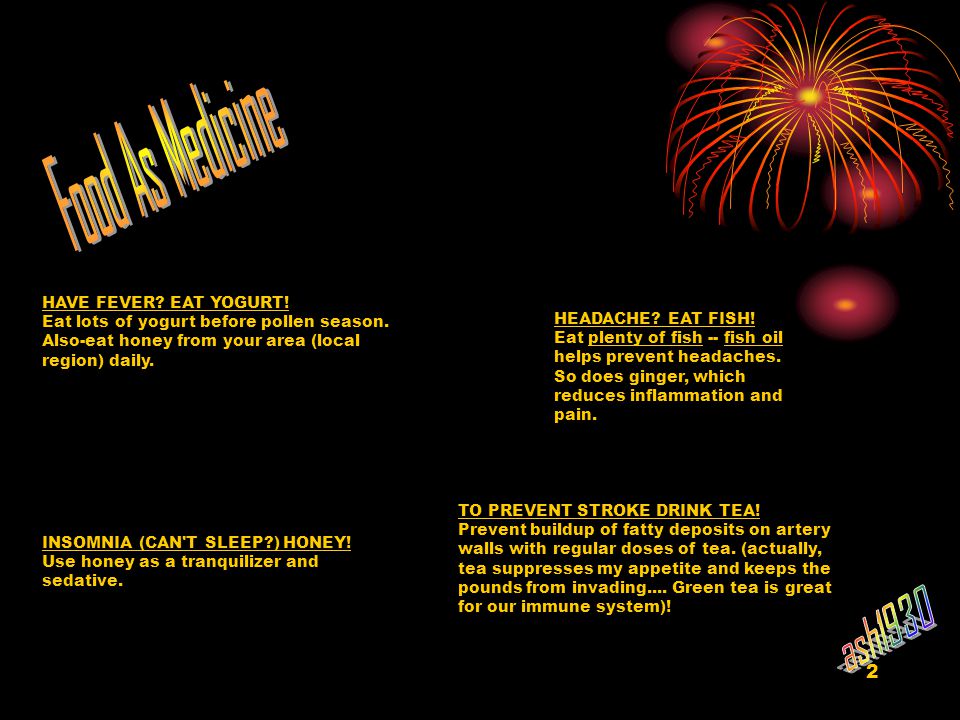 Food As Medicine

HAVE FEVER? EAT YOGURT!
Eat lots of yogurt before pollen season. Also-eat honey from your area (local region) daily.

HEADACHE? EAT FISH!
Eat plenty of fish -- fish oil helps prevent headaches. So does ginger, which reduces inflammation and pain.

INSOMNIA (CAN'T SLEEP?) HONEY!
Use honey as a tranquilizer and sedative.

TO PREVENT STROKE DRINK TEA!
Prevent buildup of fatty deposits on artery walls with regular doses of tea. (actually, tea suppresses my appetite and keeps the pounds from invading.... Green tea is great for our immune system)!

ash1930

2